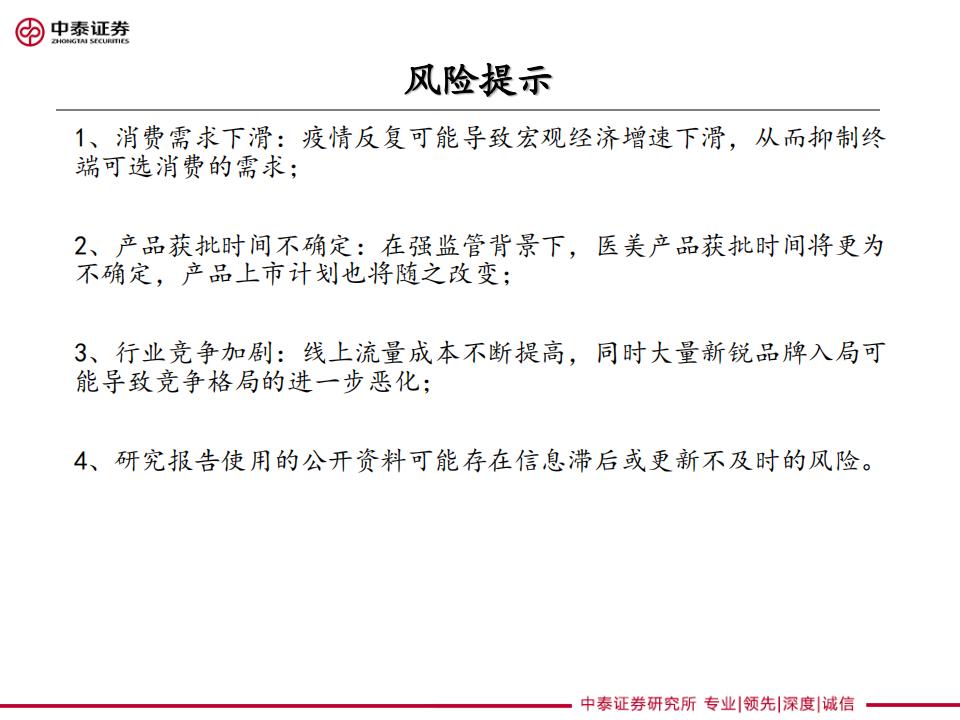 中泰证券
ZHONGTAI SECURITIES

风险提示

1、消费需求下滑：疫情反复可能导致宏观经济增速下滑，从而抑制终端可选消费的需求；

2、产品获批时间不确定：在强监管背景下，医美产品获批时间将更为不确定，产品上市计划也将随之改变；

3、行业竞争加剧：线上流量成本不断提高，同时大量新锐品牌入局可能导致竞争格局的进一步恶化；

4、研究报告使用的公开资料可能存在信息滞后或更新不及时的风险。

中泰证券研究所 专业|领先|深度|诚信